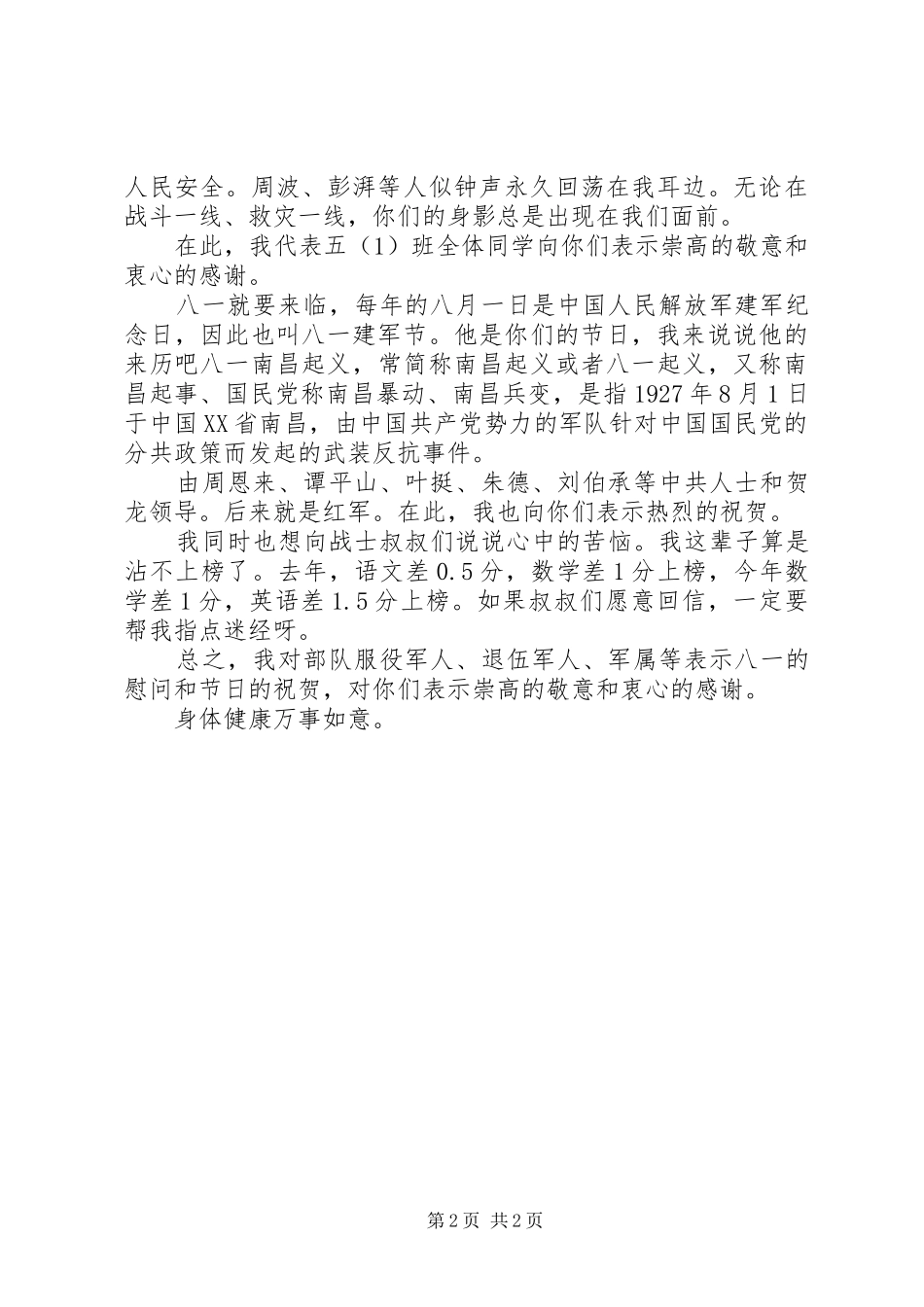 人民安全。周波、彭湃等人似钟声永久回荡在我耳边。无论在战斗一线、救灾一线，你们的身影总是出现在我们面前。

在此，我代表五（1）班全体同学向你们表示崇高的敬意和衷心的感谢。

八一就要来临，每年的八月一日是中国人民解放军建军纪念日，因此也叫八一建军节。他是你们的节日，我来说说他的来历吧八一南昌起义，常简称南昌起义或者八一起义，又称南昌起事、国民党称南昌暴动、南昌兵变，是指1927年8月1日于中国XX省南昌，由中国共产党势力的军队针对中国国民党的分共政策而发起的武装反抗事件。

由周恩来、谭平山、叶挺、朱德、刘伯承等中共人士和贺龙领导。后来就是红军。在此，我也向你们表示热烈的祝贺。

我同时也想向战士叔叔们说说心中的苦恼。我这辈子算是沾不上榜了。去年，语文差0.5分，数学差1分上榜，今年数学差1分，英语差1.5分上榜。如果叔叔们愿意回信，一定要帮我指点迷经呀。

总之，我对部队服役军人、退伍军人、军属等表示八一的慰问和节日的祝贺，对你们表示崇高的敬意和衷心的感谢。

身体健康万事如意。

第2页 共2页